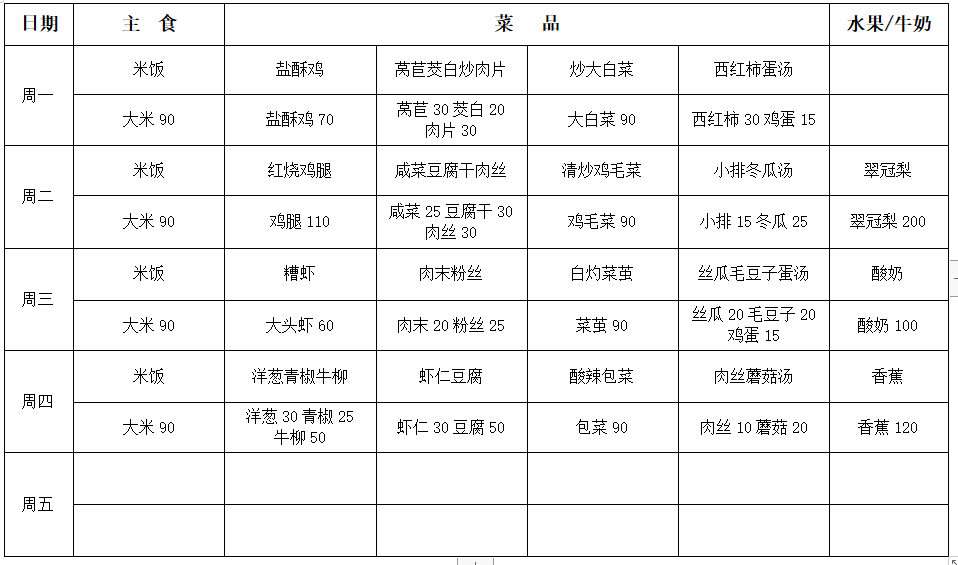 | 日期 | 主 食 | 菜 品 | | | | 水果/牛奶 |
|---|---|---|---|---|---|---|
| 周一 | 米饭 | 盐酥鸡 | 莴苣茭白炒肉片 | 炒大白菜 | 西红柿蛋汤 | |
| | 大米 90 | 盐酥鸡 70 | 莴苣 30 茭白 20 肉片 30 | 大白菜 90 | 西红柿 30 鸡蛋 15 | |
| 周二 | 米饭 | 红烧鸡腿 | 咸菜豆腐干肉丝 | 清炒鸡毛菜 | 小排冬瓜汤 | 翠冠梨 |
| | 大米 90 | 鸡腿 110 | 咸菜 25 豆腐干 30 肉丝 30 | 鸡毛菜 90 | 小排 15 冬瓜 25 | 翠冠梨 200 |
| 周三 | 米饭 | 糟虾 | 肉末粉丝 | 白灼菜苗 | 丝瓜毛豆子蛋汤 | 酸奶 |
| | 大米 90 | 大头虾 60 | 肉末 20 粉丝 25 | 菜苗 90 | 丝瓜 20 毛豆子 20 鸡蛋 15 | 酸奶 100 |
| 周四 | 米饭 | 洋葱青椒牛柳 | 虾仁豆腐 | 酸辣包菜 | 肉丝蘑菇汤 | 香蕉 |
| | 大米 90 | 洋葱 30 青椒 25 牛柳 50 | 虾仁 30 豆腐 50 | 包菜 90 | 肉丝 10 蘑菇 20 | 香蕉 120 |
| 周五 | | | | | | |
| | | | | | | |